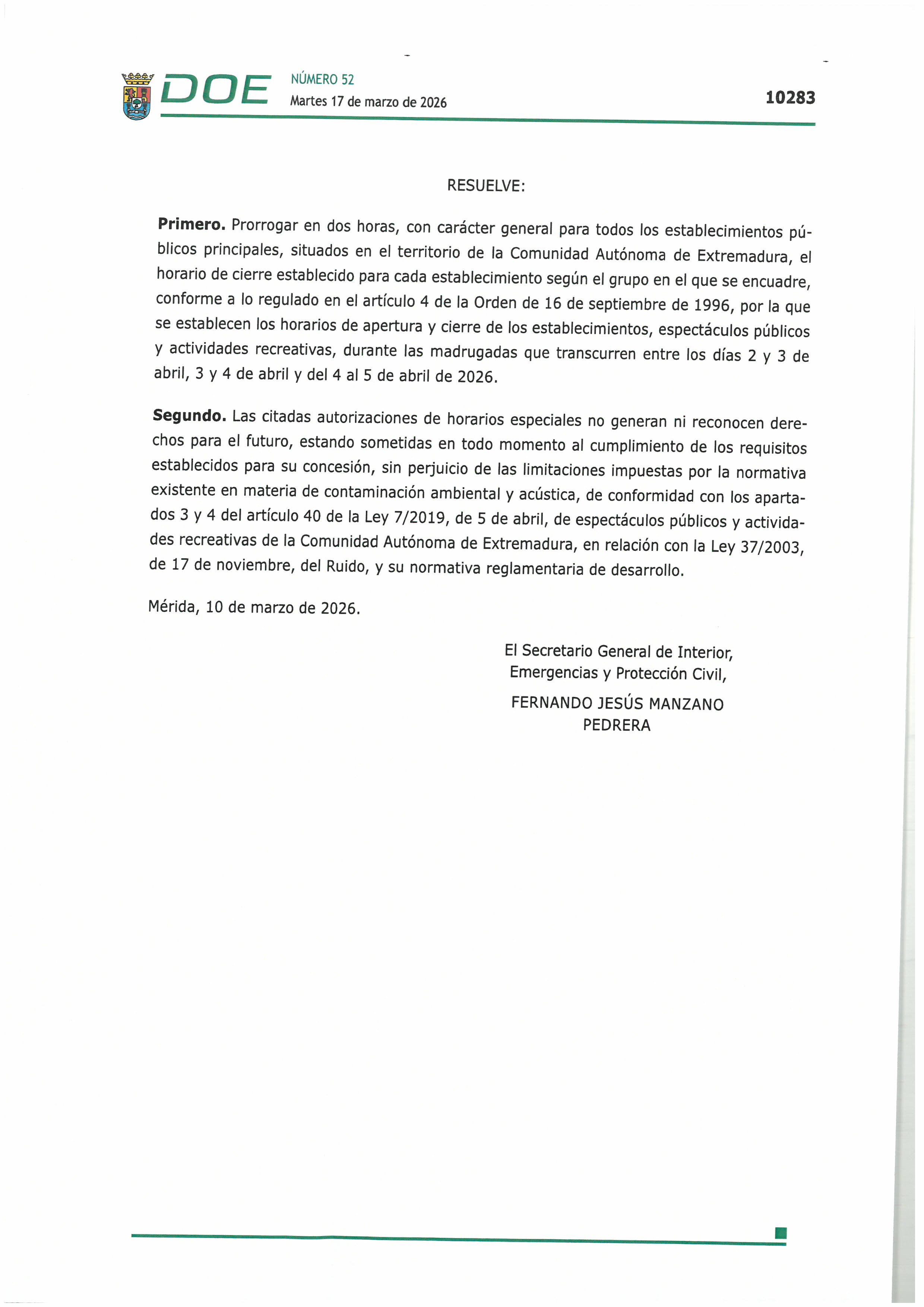 DOE NÚMERO 52
Martes 17 de marzo de 2026

10283

RESUELVE:

**Primero.** Prorrogar en dos horas, con carácter general para todos los establecimientos públicos principales, situados en el territorio de la Comunidad Autónoma de Extremadura, el horario de cierre establecido para cada establecimiento según el grupo en el que se encuadre, conforme a lo regulado en el artículo 4 de la Orden de 16 de septiembre de 1996, por la que se establecen los horarios de apertura y cierre de los establecimientos, espectáculos públicos y actividades recreativas, durante las madrugadas que transcurren entre los días 2 y 3 de abril, 3 y 4 de abril y del 4 al 5 de abril de 2026.

**Segundo.** Las citadas autorizaciones de horarios especiales no generan ni reconocen derechos para el futuro, estando sometidas en todo momento al cumplimiento de los requisitos establecidos para su concesión, sin perjuicio de las limitaciones impuestas por la normativa existente en materia de contaminación ambiental y acústica, de conformidad con los apartados 3 y 4 del artículo 40 de la Ley 7/2019, de 5 de abril, de espectáculos públicos y actividades recreativas de la Comunidad Autónoma de Extremadura, en relación con la Ley 37/2003, de 17 de noviembre, del Ruido, y su normativa reglamentaria de desarrollo.

Mérida, 10 de marzo de 2026.

El Secretario General de Interior,
Emergencias y Protección Civil,

FERNANDO JESÚS MANZANO PEDRERA